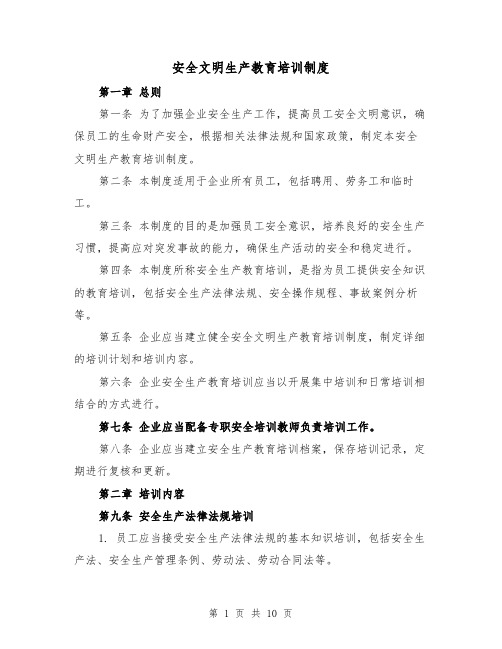 安全文明生产教育培训制度

第一章 总则

第一条 为了加强企业安全生产工作，提高员工安全文明意识，确保员工的生命财产安全，根据相关法律法规和国家政策，制定本安全文明生产教育培训制度。

第二条 本制度适用于企业所有员工，包括聘用、劳务工和临时工。

第三条 本制度的目的是加强员工安全意识，培养良好的安全生产习惯，提高应对突发事故的能力，确保生产活动的安全和稳定进行。

第四条 本制度所称安全生产教育培训，是指为员工提供安全知识的教育培训，包括安全生产法律法规、安全操作规程、事故案例分析等。

第五条 企业应当建立健全安全文明生产教育培训制度，制定详细的培训计划和培训内容。

第六条 企业安全生产教育培训应当以开展集中培训和日常培训相结合的方式进行。

第七条 企业应当配备专职安全培训教师负责培训工作。

第八条 企业应当建立安全生产教育培训档案，保存培训记录，定期进行复核和更新。

第二章 培训内容

第九条 安全生产法律法规培训

1. 员工应当接受安全生产法律法规的基本知识培训，包括安全生产法、安全生产管理条例、劳动法、劳动合同法等。

第 1 页 共 10 页